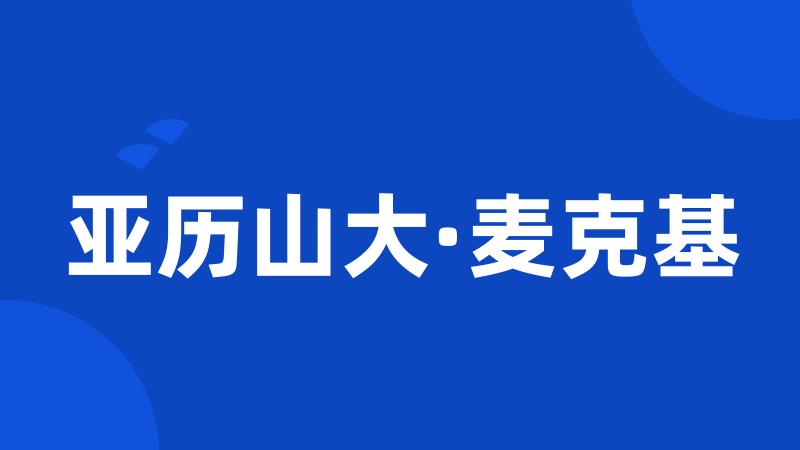 亚历山大·麦克基